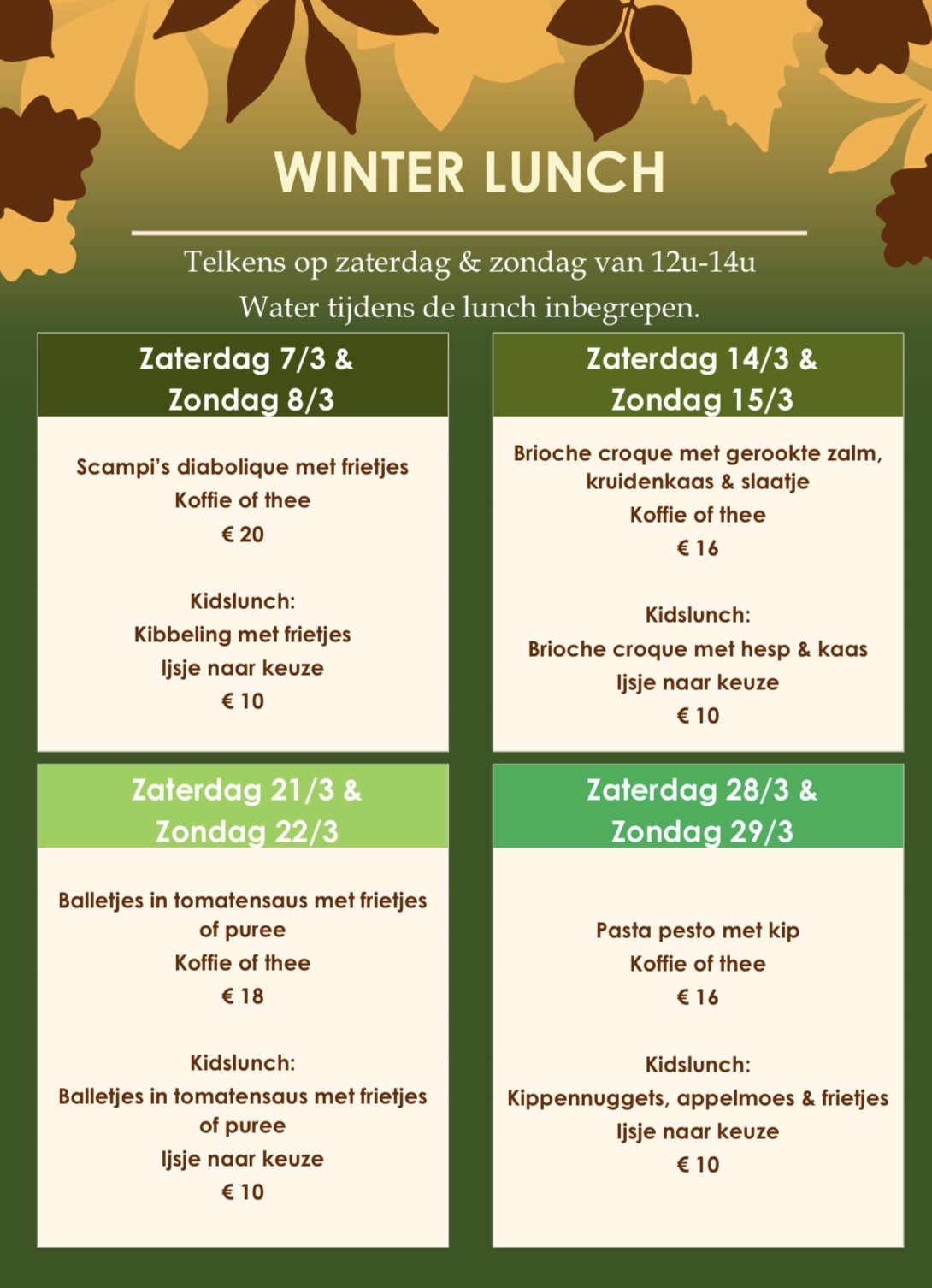 WINTER LUNCH

Telkens op zaterdag & zondag van 12u-14u
Water tijdens de lunch inbegrepen.

Zaterdag 7/3 &
Zondag 8/3

Scampi's diabolique met frietjes
Koffie of thee
€ 20

Kidslunch:
Kibbeling met frietjes
Ijsje naar keuze
€ 10

Zaterdag 14/3 &
Zondag 15/3

Brioche croque met gerookte zalm, kruidenkaas & slaatje
Koffie of thee
€ 16

Kidslunch:
Brioche croque met hesp & kaas
Ijsje naar keuze
€ 10

Zaterdag 21/3 &
Zondag 22/3

Balletjes in tomatensaus met frietjes of puree
Koffie of thee
€ 18

Kidslunch:
Balletjes in tomatensaus met frietjes of puree
Ijsje naar keuze
€ 10

Zaterdag 28/3 &
Zondag 29/3

Pasta pesto met kip
Koffie of thee
€ 16

Kidslunch:
Kippennuggets, appelmoes & frietjes
Ijsje naar keuze
€ 10